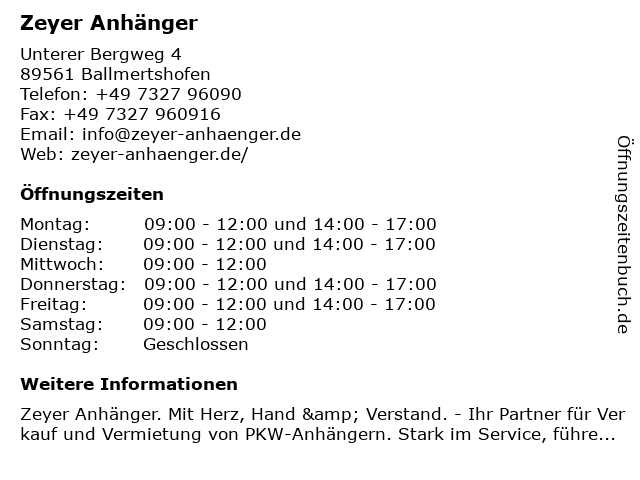 Zeyer Anhänger

Unterer Bergweg 4
89561 Ballmertshofen
Telefon: +49 7327 96090
Fax: +49 7327 960916
Email: info@zeyer-anhaenger.de
Web: zeyer-anhaenger.de/

Öffnungszeiten

| | |
|---|---|
| Montag: | 09:00 - 12:00 und 14:00 - 17:00 |
| Dienstag: | 09:00 - 12:00 und 14:00 - 17:00 |
| Mittwoch: | 09:00 - 12:00 |
| Donnerstag: | 09:00 - 12:00 und 14:00 - 17:00 |
| Freitag: | 09:00 - 12:00 und 14:00 - 17:00 |
| Samstag: | 09:00 - 12:00 |
| Sonntag: | Geschlossen |

Weitere Informationen

Zeyer Anhänger. Mit Herz, Hand &amp; Verstand. - Ihr Partner für Verkauf und Vermietung von PKW-Anhängern. Stark im Service, führe...

Öffnungszeitenbuch.de